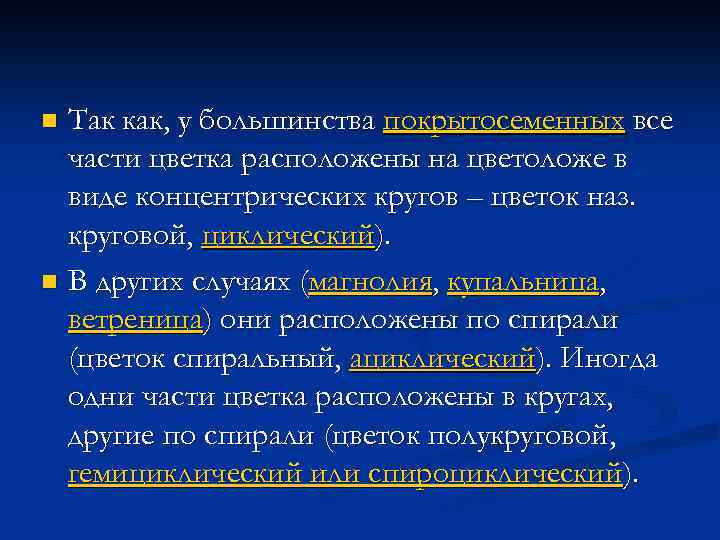 Так как, у большинства покрытосеменных все части цветка расположены на цветоложе в виде концентрических кругов – цветок наз. круговой, циклический).

В других случаях (магнолия, купальница, ветреница) они расположены по спирали (цветок спиральный, ациклический). Иногда одни части цветка расположены в кругах, другие по спирали (цветок полукруговой, гемициклический или спироциклический).